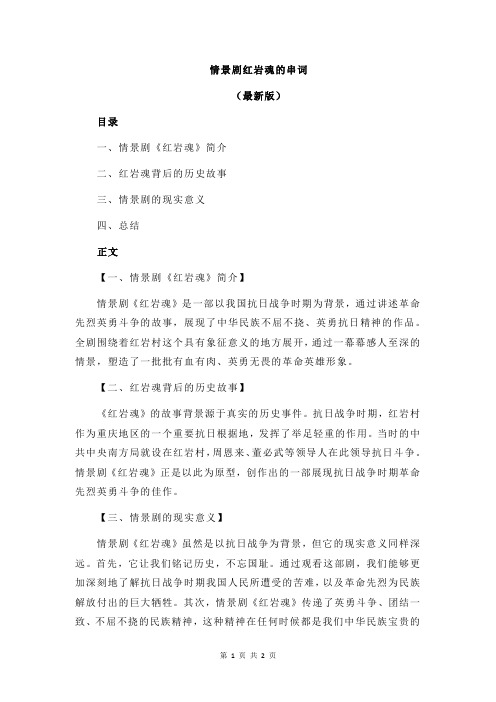 情景剧红岩魂的串词

（最新版）

目录

一、情景剧《红岩魂》简介

二、红岩魂背后的历史故事

三、情景剧的现实意义

四、总结

正文

【一、情景剧《红岩魂》简介】

情景剧《红岩魂》是一部以我国抗日战争时期为背景，通过讲述革命先烈英勇斗争的故事，展现了中华民族不屈不挠、英勇抗日精神的作品。全剧围绕着红岩村这个具有象征意义的地方展开，通过一幕幕感人至深的情景，塑造了一批批有血有肉、英勇无畏的革命英雄形象。

【二、红岩魂背后的历史故事】

《红岩魂》的故事背景源于真实的历史事件。抗日战争时期，红岩村作为重庆地区的一个重要抗日根据地，发挥了举足轻重的作用。当时的中共中央南方局就设在红岩村，周恩来、董必武等领导人在此领导抗日斗争。情景剧《红岩魂》正是以此为原型，创作出的一部展现抗日战争时期革命先烈英勇斗争的佳作。

【三、情景剧的现实意义】

情景剧《红岩魂》虽然是以抗日战争为背景，但它的现实意义同样深远。首先，它让我们铭记历史，不忘国耻。通过观看这部剧，我们能够更加深刻地了解抗日战争时期我国人民所遭受的苦难，以及革命先烈为民族解放付出的巨大牺牲。其次，情景剧《红岩魂》传递了英勇斗争、团结一致、不屈不挠的民族精神，这种精神在任何时候都是我们中华民族宝贵的

第 1 页 共 2 页